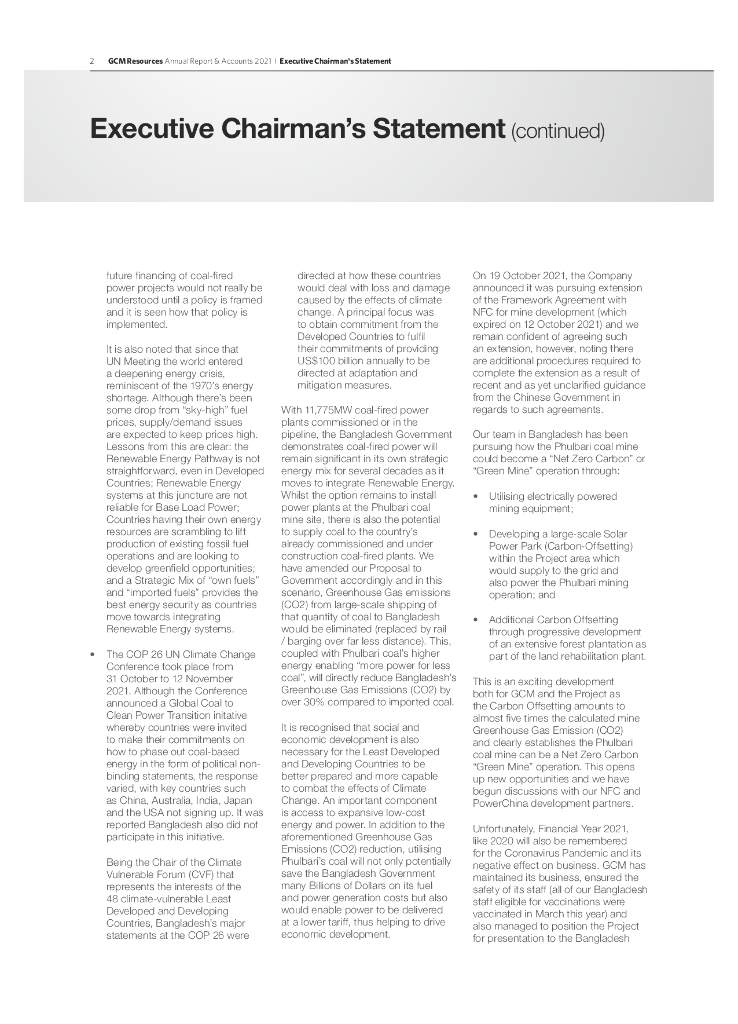 2 GCM Resources Annual Report & Accounts 2021 | Executive Chairman's Statement

Executive Chairman's Statement (continued)

future financing of coal-fired power projects would not really be understood until a policy is framed and it is seen how that policy is implemented.

It is also noted that since that UN Meeting the world entered a deepening energy crisis, reminiscent of the 1970's energy shortage. Although there's been some drop from "sky-high" fuel prices, supply/demand issues are expected to keep prices high. Lessons from this are clear: the Renewable Energy Pathway is not straightforward, even in Developed Countries; Renewable Energy systems at this juncture are not reliable for Base Load Power; Countries having their own energy resources are scrambling to lift production of existing fossil fuel operations and are looking to develop greenfield opportunities; and a Strategic Mix of "own fuels" and "imported fuels" provides the best energy security as countries move towards integrating Renewable Energy systems.

• The COP 26 UN Climate Change Conference took place from 31 October to 12 November 2021. Although the Conference announced a Global Coal to Clean Power Transition initative whereby countries were invited to make their commitments on how to phase out coal-based energy in the form of political non-binding statements, the response varied, with key countries such as China, Australia, India, Japan and the USA not signing up. It was reported Bangladesh also did not participate in this initiative.

Being the Chair of the Climate Vulnerable Forum (CVF) that represents the interests of the 48 climate-vulnerable Least Developed and Developing Countries, Bangladesh's major statements at the COP 26 were directed at how these countries would deal with loss and damage caused by the effects of climate change. A principal focus was to obtain commitment from the Developed Countries to fulfil their commitments of providing US$100 billion annually to be directed at adaptation and mitigation measures.

With 11,775MW coal-fired power plants commissioned or in the pipeline, the Bangladesh Government demonstrates coal-fired power will remain significant in its own strategic energy mix for several decades as it moves to integrate Renewable Energy. Whilst the option remains to install power plants at the Phulbari coal mine site, there is also the potential to supply coal to the country's already commissioned and under construction coal-fired plants. We have amended our Proposal to Government accordingly and in this scenario, Greenhouse Gas emissions (CO2) from large-scale shipping of that quantity of coal to Bangladesh would be eliminated (replaced by rail / barging over far less distance). This, coupled with Phulbari coal's higher energy enabling "more power for less coal", will directly reduce Bangladesh's Greenhouse Gas Emissions (CO2) by over 30% compared to imported coal.

It is recognised that social and economic development is also necessary for the Least Developed and Developing Countries to be better prepared and more capable to combat the effects of Climate Change. An important component is access to expansive low-cost energy and power. In addition to the aforementioned Greenhouse Gas Emissions (CO2) reduction, utilising Phulbari's coal will not only potentially save the Bangladesh Government many Billions of Dollars on its fuel and power generation costs but also would enable power to be delivered at a lower tariff, thus helping to drive economic development.

On 19 October 2021, the Company announced it was pursuing extension of the Framework Agreement with NFC for mine development (which expired on 12 October 2021) and we remain confident of agreeing such an extension, however, noting there are additional procedures required to complete the extension as a result of recent and as yet unclarified guidance from the Chinese Government in regards to such agreements.

Our team in Bangladesh has been pursuing how the Phulbari coal mine could become a "Net Zero Carbon" or "Green Mine" operation through:

• Utilising electrically powered mining equipment;

• Developing a large-scale Solar Power Park (Carbon-Offsetting) within the Project area which would supply to the grid and also power the Phulbari mining operation; and

• Additional Carbon Offsetting through progressive development of an extensive forest plantation as part of the land rehabilitation plant.

This is an exciting development both for GCM and the Project as the Carbon Offsetting amounts to almost five times the calculated mine Greenhouse Gas Emission (CO2) and clearly establishes the Phulbari coal mine can be a Net Zero Carbon "Green Mine" operation. This opens up new opportunities and we have begun discussions with our NFC and PowerChina development partners.

Unfortunately, Financial Year 2021, like 2020 will also be remembered for the Coronavirus Pandemic and its negative effect on business. GCM has maintained its business, ensured the safety of its staff (all of our Bangladesh staff eligible for vaccinations were vaccinated in March this year) and also managed to position the Project for presentation to the Bangladesh